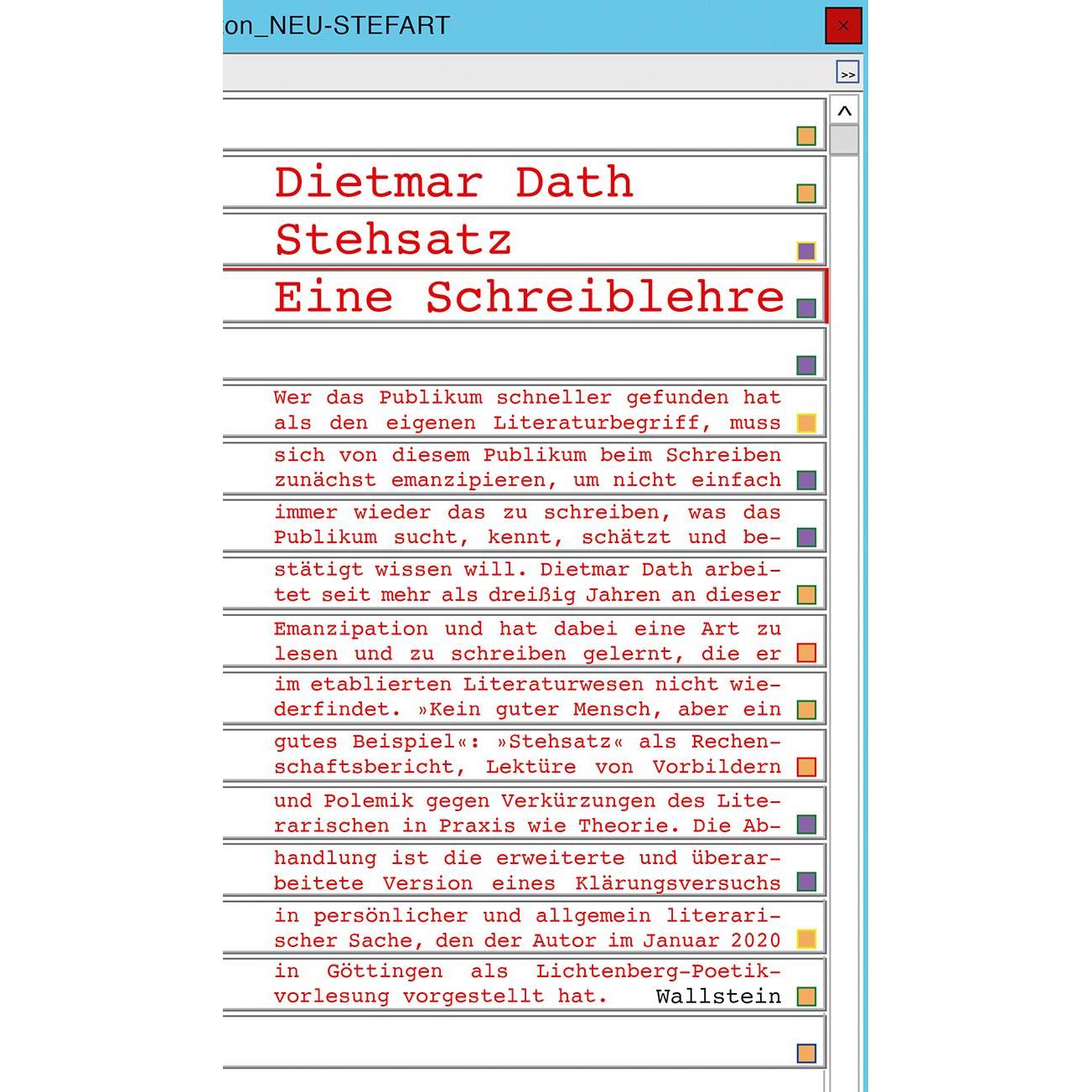 on_NEU-STEFART

×

>>

^

Dietmar Dath

Stehsatz

Eine Schreiblehre

Wer das Publikum schneller gefunden hat als den eigenen Literaturbegriff, muss sich von diesem Publikum beim Schreiben zunächst emanzipieren, um nicht einfach immer wieder das zu schreiben, was das Publikum sucht, kennt, schätzt und bestätigt wissen will. Dietmar Dath arbeitet seit mehr als dreißig Jahren an dieser Emanzipation und hat dabei eine Art zu lesen und zu schreiben gelernt, die er im etablierten Literaturwesen nicht wiederfindet. »Kein guter Mensch, aber ein gutes Beispiel«: »Stehsatz« als Rechenschaftsbericht, Lektüre von Vorbildern und Polemik gegen Verkürzungen des Literarischen in Praxis wie Theorie. Die Abhandlung ist die erweiterte und überarbeitete Version eines Klärungsversuchs in persönlicher und allgemein literarischer Sache, den der Autor im Januar 2020 in Göttingen als Lichtenberg-Poetikvorlesung vorgestellt hat.

Wallstein